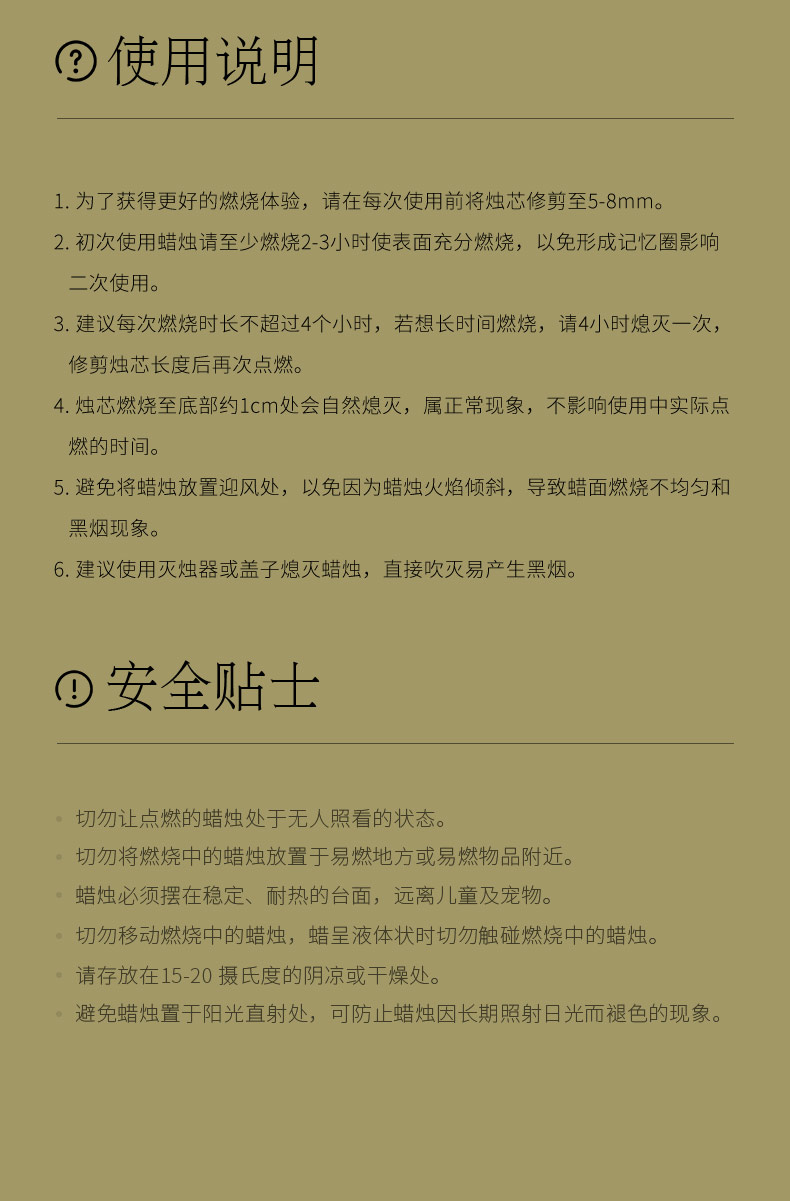 使用说明

1. 为了获得更好的燃烧体验，请在每次使用前将烛芯修剪至5-8mm。

2. 初次使用蜡烛请至少燃烧2-3小时使表面充分燃烧，以免形成记忆圈影响二次使用。

3. 建议每次燃烧时长不超过4个小时，若想长时间燃烧，请4小时熄灭一次，修剪烛芯长度后再次点燃。

4. 烛芯燃烧至底部约1cm处会自然熄灭，属正常现象，不影响使用中实际点燃的时间。

5. 避免将蜡烛放置迎风处，以免因为蜡烛火焰倾斜，导致蜡面燃烧不均匀和黑烟现象。

6. 建议使用灭烛器或盖子熄灭蜡烛，直接吹灭易产生黑烟。

安全贴士

• 切勿让点燃的蜡烛处于无人照看的状态。
• 切勿将燃烧中的蜡烛放置于易燃地方或易燃物品附近。
• 蜡烛必须摆在稳定、耐热的台面，远离儿童及宠物。
• 切勿移动燃烧中的蜡烛，蜡呈液体状时切勿触碰燃烧中的蜡烛。
• 请存放在15-20 摄氏度的阴凉或干燥处。
• 避免蜡烛置于阳光直射处，可防止蜡烛因长期照射日光而褪色的现象。